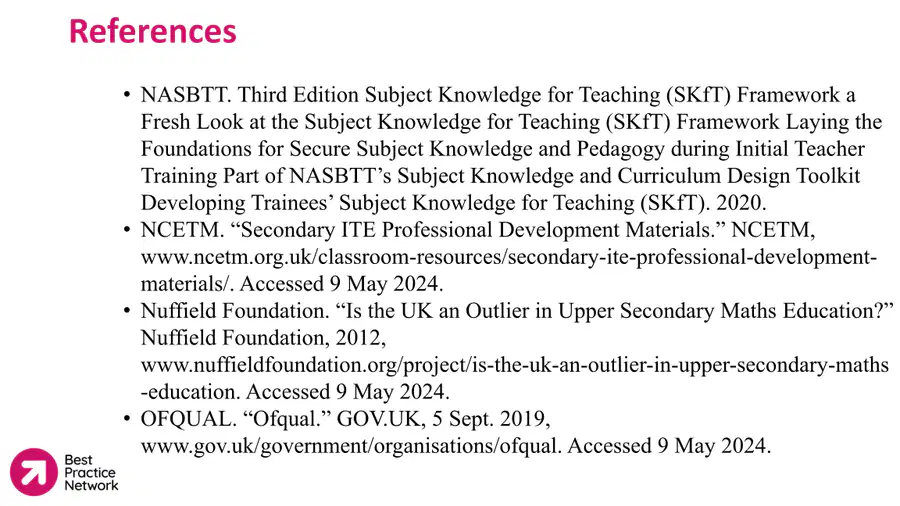 References

• NASBTT. Third Edition Subject Knowledge for Teaching (SKfT) Framework a Fresh Look at the Subject Knowledge for Teaching (SKfT) Framework Laying the Foundations for Secure Subject Knowledge and Pedagogy during Initial Teacher Training Part of NASBTT's Subject Knowledge and Curriculum Design Toolkit Developing Trainees' Subject Knowledge for Teaching (SKfT). 2020.
• NCETM. "Secondary ITE Professional Development Materials." NCETM, www.ncetm.org.uk/classroom-resources/secondary-ite-professional-development-materials/. Accessed 9 May 2024.
• Nuffield Foundation. "Is the UK an Outlier in Upper Secondary Maths Education?" Nuffield Foundation, 2012, www.nuffieldfoundation.org/project/is-the-uk-an-outlier-in-upper-secondary-maths-education. Accessed 9 May 2024.
• OFQUAL. "Ofqual." GOV.UK, 5 Sept. 2019, www.gov.uk/government/organisations/ofqual. Accessed 9 May 2024.

Best
Practice
Network